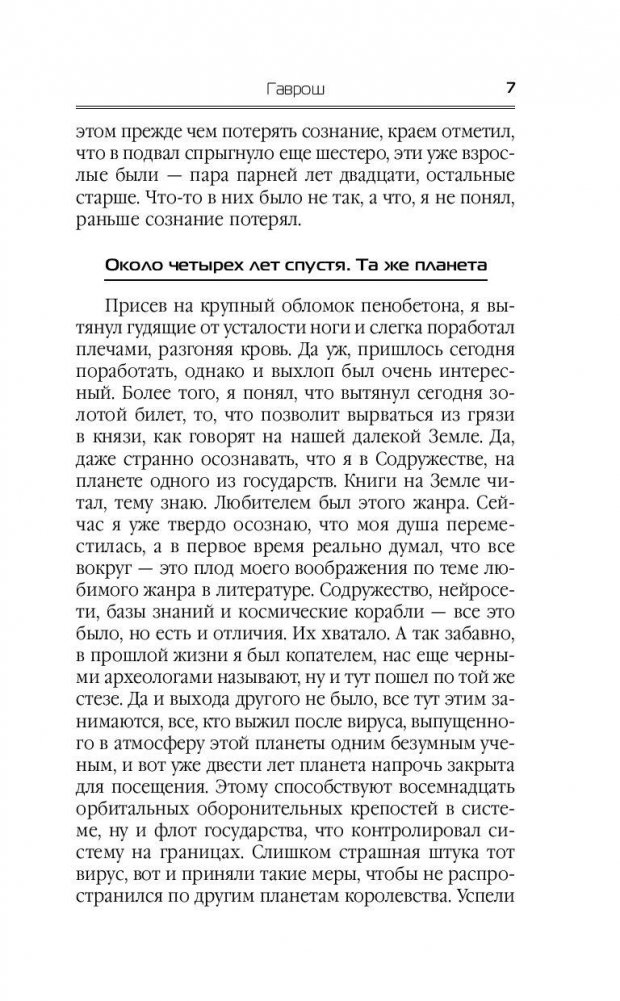 Гаврош 7

этом прежде чем потерять сознание, краем отметил, что в подвал спрыгнуло еще шестеро, эти уже взрослые были — пара парней лет двадцати, остальные старше. Что-то в них было не так, а что, я не понял, раньше сознание потерял.

Около четырех лет спустя. Та же планета

Присев на крупный обломок пенобетона, я вытянул гудящие от усталости ноги и слегка поработал плечами, разгоняя кровь. Да уж, пришлось сегодня поработать, однако и выхлоп был очень интересный. Более того, я понял, что вытянул сегодня золотой билет, то, что позволит вырваться из грязи в князи, как говорят на нашей далекой Земле. Да, даже странно осознавать, что я в Содружестве, на планете одного из государств. Книги на Земле читал, тему знаю. Любителем был этого жанра. Сейчас я уже твердо осознаю, что моя душа переместилась, а в первое время реально думал, что все вокруг — это плод моего воображения по теме любимого жанра в литературе. Содружество, нейросети, базы знаний и космические корабли — все это было, но есть и отличия. Их хватало. А так забавно, в прошлой жизни я был копателем, нас еще черными археологами называют, ну и тут пошел по той же стезе. Да и выхода другого не было, все тут этим занимаются, все, кто выжил после вируса, выпущенного в атмосферу этой планеты одним безумным ученым, и вот уже двести лет планета напрочь закрыта для посещения. Этому способствуют восемнадцать орбитальных оборонительных крепостей в системе, ну и флот государства, что контролировал систему на границах. Слишком страшная штука тот вирус, вот и приняли такие меры, чтобы не распространился по другим планетам королевства. Успели